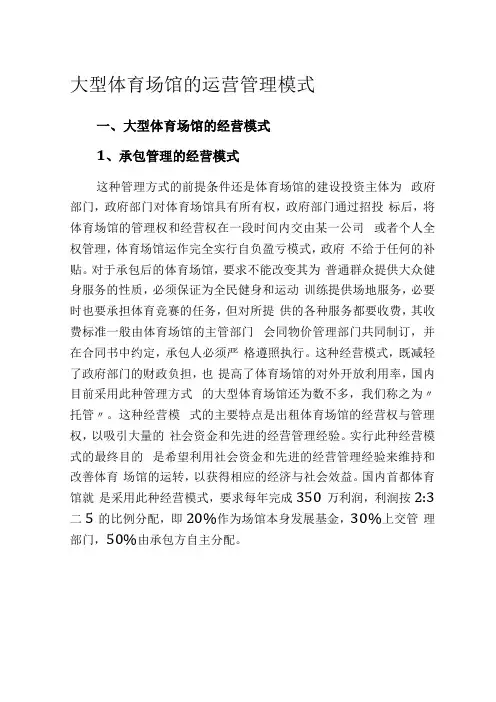 大型体育场馆的运营管理模式

一、大型体育场馆的经营模式

1、承包管理的经营模式

这种管理方式的前提条件还是体育场馆的建设投资主体为 政府部门，政府部门对体育场馆具有所有权，政府部门通过招投 标后，将体育场馆的管理权和经营权在一段时间内交由某一公司 或者个人全权管理，体育场馆运作完全实行自负盈亏模式，政府 不给于任何的补贴。对于承包后的体育场馆，要求不能改变其为 普通群众提供大众健身服务的性质，必须保证为全民健身和运动 训练提供场地服务，必要时也要承担体育竞赛的任务，但对所提 供的各种服务都要收费，其收费标准一般由体育场馆的主管部门 会同物价管理部门共同制订，并在合同书中约定，承包人必须严 格遵照执行。这种经营模式，既减轻了政府部门的财政负担，也 提高了体育场馆的对外开放利用率，国内目前采用此种管理方式 的大型体育场馆还为数不多，我们称之为〃托管〃。这种经营模 式的主要特点是出租体育场馆的经营权与管理权，以吸引大量的 社会资金和先进的经营管理经验。实行此种经营模式的最终目的 是希望利用社会资金和先进的经营管理经验来维持和改善体育 场馆的运转，以获得相应的经济与社会效益。国内首都体育馆就 是采用此种经营模式，要求每年完成 350 万利润，利润按 2:3 二 5 的比例分配，即 20%作为场馆本身发展基金，30%上交管 理部门，50%由承包方自主分配。